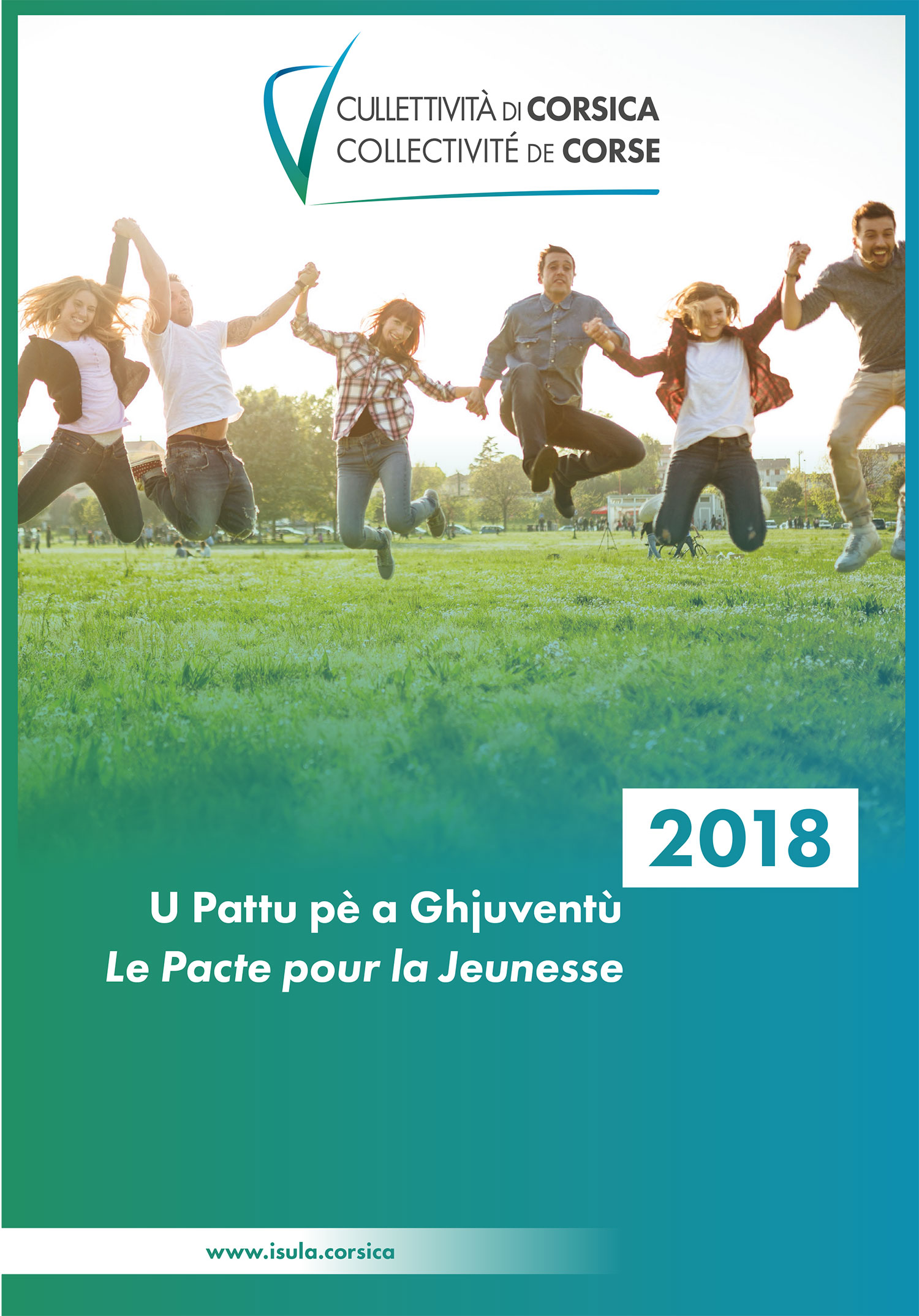 CULLETTIVITÀ DI CORSICA
COLLECTIVITÉ DE CORSE

2018

U Pattu pè a Ghjuventù
Le Pacte pour la Jeunesse

www.isula.corsica